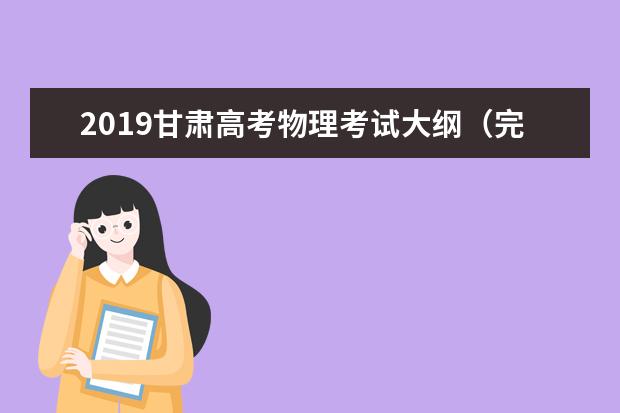 2019甘肃高考物理考试大纲（完